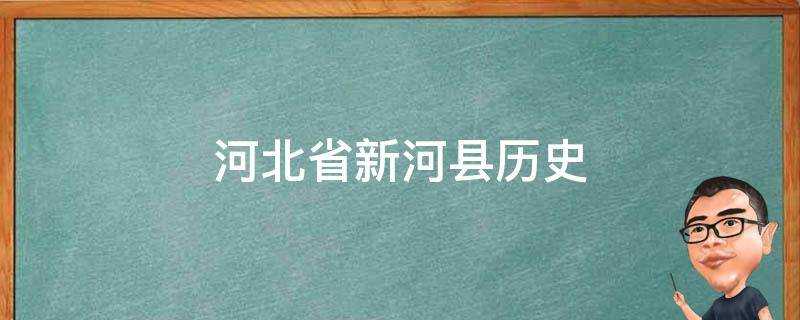 河北省新河县历史